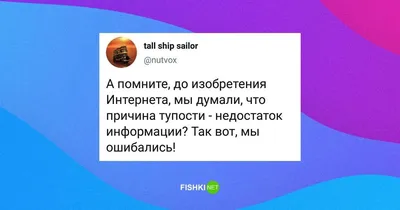 tall ship sailor
@nutvox

А помните, до изобретения Интернета, мы думали, что причина тупости - недостаток информации? Так вот, мы ошибались!

FISHKI NET